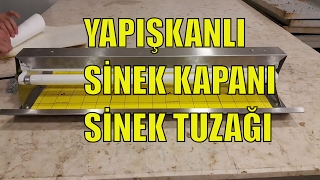 YAPIŞKANLI
SİNEK KAPANI
SİNEK TUZAĞI